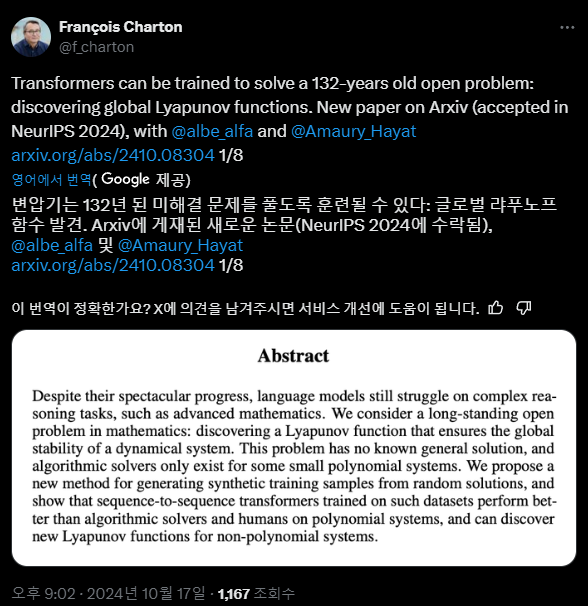 François Charton
@f_charton

Transformers can be trained to solve a 132-years old open problem: discovering global Lyapunov functions. New paper on Arxiv (accepted in NeurIPS 2024), with @albe_alfa and @Amaury_Hayat
arxiv.org/abs/2410.08304 1/8

영어에서 번역( Google 제공)

변압기는 132년 된 미해결 문제를 풀도록 훈련될 수 있다: 글로벌 랴푸노프 함수 발견. Arxiv에 게재된 새로운 논문(NeurIPS 2024에 수락됨), @albe_alfa 및 @Amaury_Hayat
arxiv.org/abs/2410.08304 1/8

이 번역이 정확한가요? X에 의견을 남겨주시면 서비스 개선에 도움이 됩니다.

Abstract

Despite their spectacular progress, language models still struggle on complex reasoning tasks, such as advanced mathematics. We consider a long-standing open problem in mathematics: discovering a Lyapunov function that ensures the global stability of a dynamical system. This problem has no known general solution, and algorithmic solvers only exist for some small polynomial systems. We propose a new method for generating synthetic training samples from random solutions, and show that sequence-to-sequence transformers trained on such datasets perform better than algorithmic solvers and humans on polynomial systems, and can discover new Lyapunov functions for non-polynomial systems.

오후 9:02 · 2024년 10월 17일 · 1,167 조회수